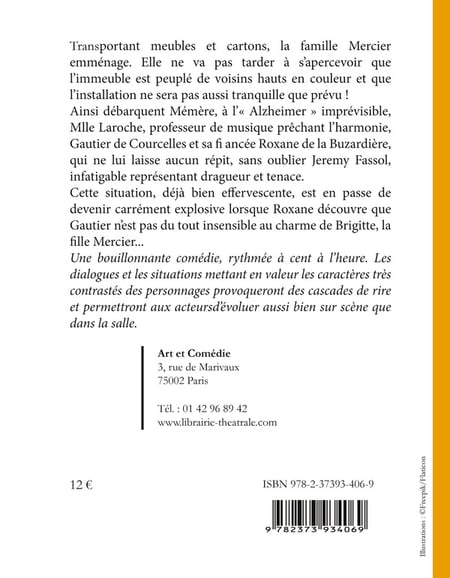 Transportant meubles et cartons, la famille Mercier emménage. Elle ne va pas tarder à s'apercevoir que l'immeuble est peuplé de voisins hauts en couleur et que l'installation ne sera pas aussi tranquille que prévu !
Ainsi débarquent Mémère, à l'« Alzheimer » imprévisible, Mlle Laroche, professeur de musique prêchant l'harmonie, Gautier de Courcelles et sa fi ancée Roxane de la Buzardière, qui ne lui laisse aucun répit, sans oublier Jeremy Fassol, infatigable représentant dragueur et tenace.
Cette situation, déjà bien effervescente, est en passe de devenir carrément explosive lorsque Roxane découvre que Gautier n'est pas du tout insensible au charme de Brigitte, la fille Mercier...
Une bouillonnante comédie, rythmée à cent à l'heure. Les dialogues et les situations mettant en valeur les caractères très contrastés des personnages provoqueront des cascades de rire et permettront aux acteursd'évoluer aussi bien sur scène que dans la salle.

Art et Comédie
3, rue de Marivaux
75002 Paris

Tél. : 01 42 96 89 42
www.librairie-theatrale.com

12 €

ISBN 978-2-37393-406-9

9 782373 934069

Illustrations : ©Freepik/Flaticon